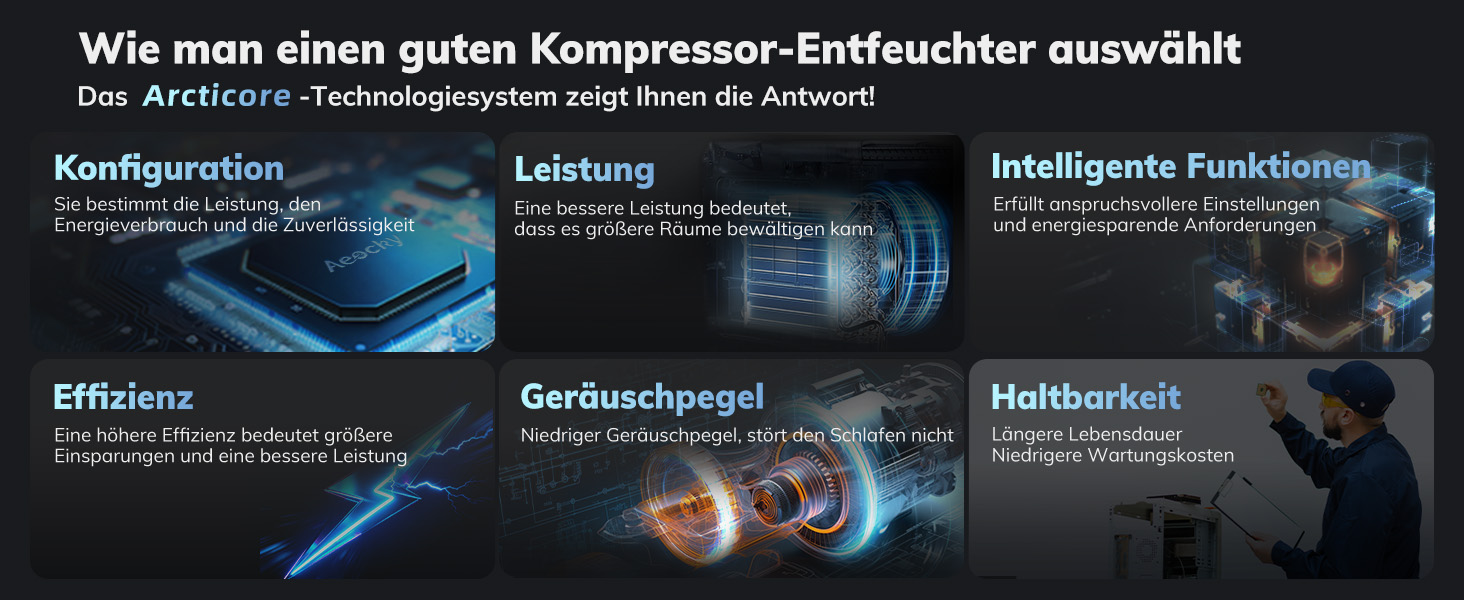 Wie man einen guten Kompressor-Entfeuchter auswählt

Das Arcticore -Technologiesystem zeigt Ihnen die Antwort!

Konfiguration

Sie bestimmt die Leistung, den Energieverbrauch und die Zuverlässigkeit

Aeocky

Leistung

Eine bessere Leistung bedeutet, dass es größere Räume bewältigen kann

Intelligente Funktionen

Erfüllt anspruchsvollere Einstellungen und energiesparende Anforderungen

Effizienz

Eine höhere Effizienz bedeutet größere Einsparungen und eine bessere Leistung

Geräuschpegel

Niedriger Geräuschpegel, stört den Schlafen nicht

Haltbarkeit

Längere Lebensdauer
Niedrigere Wartungskosten